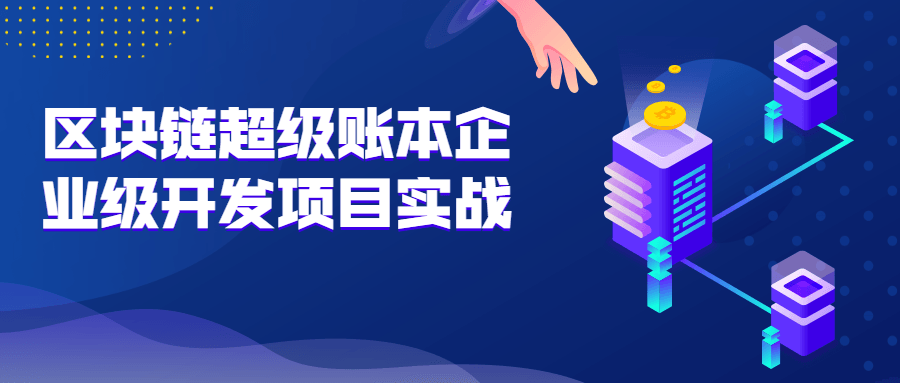 区块链超级账本企业级开发项目实战